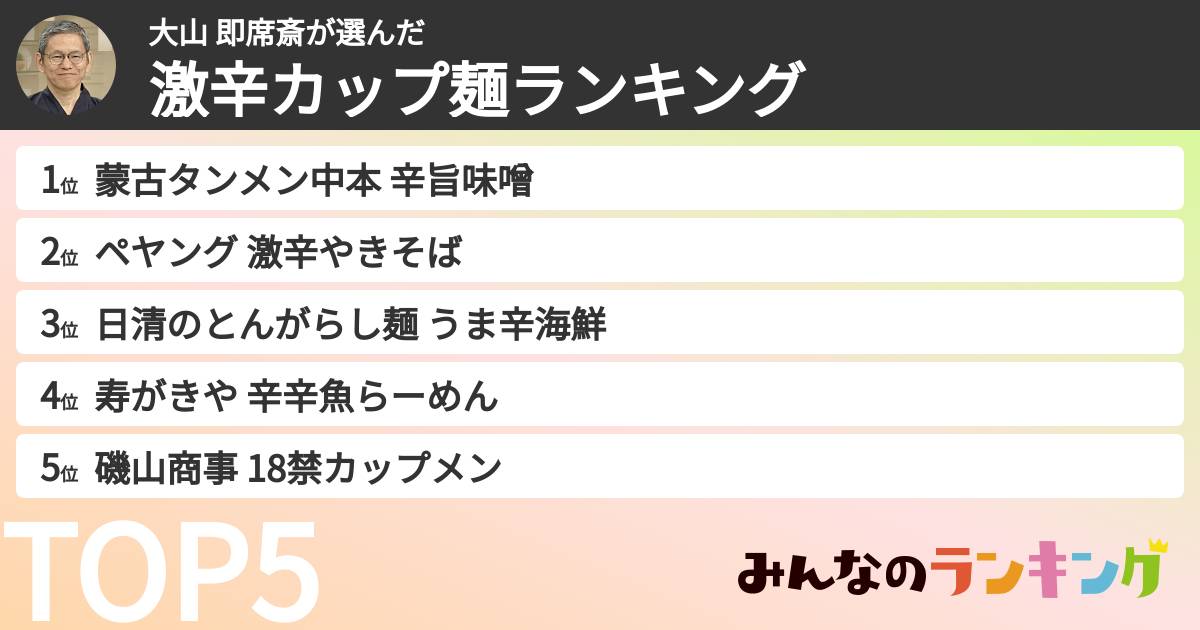 大山 即席斎が選んだ
激辛カップ麺ランキング

1位 蒙古タンメン中本 辛旨味噌
2位 ペヤング 激辛やきそば
3位 日清のとんがらし麺 うま辛海鮮
4位 寿がきや 辛辛魚らーめん
5位 磯山商事 18禁カップメン

TOP5

みんなのランキング